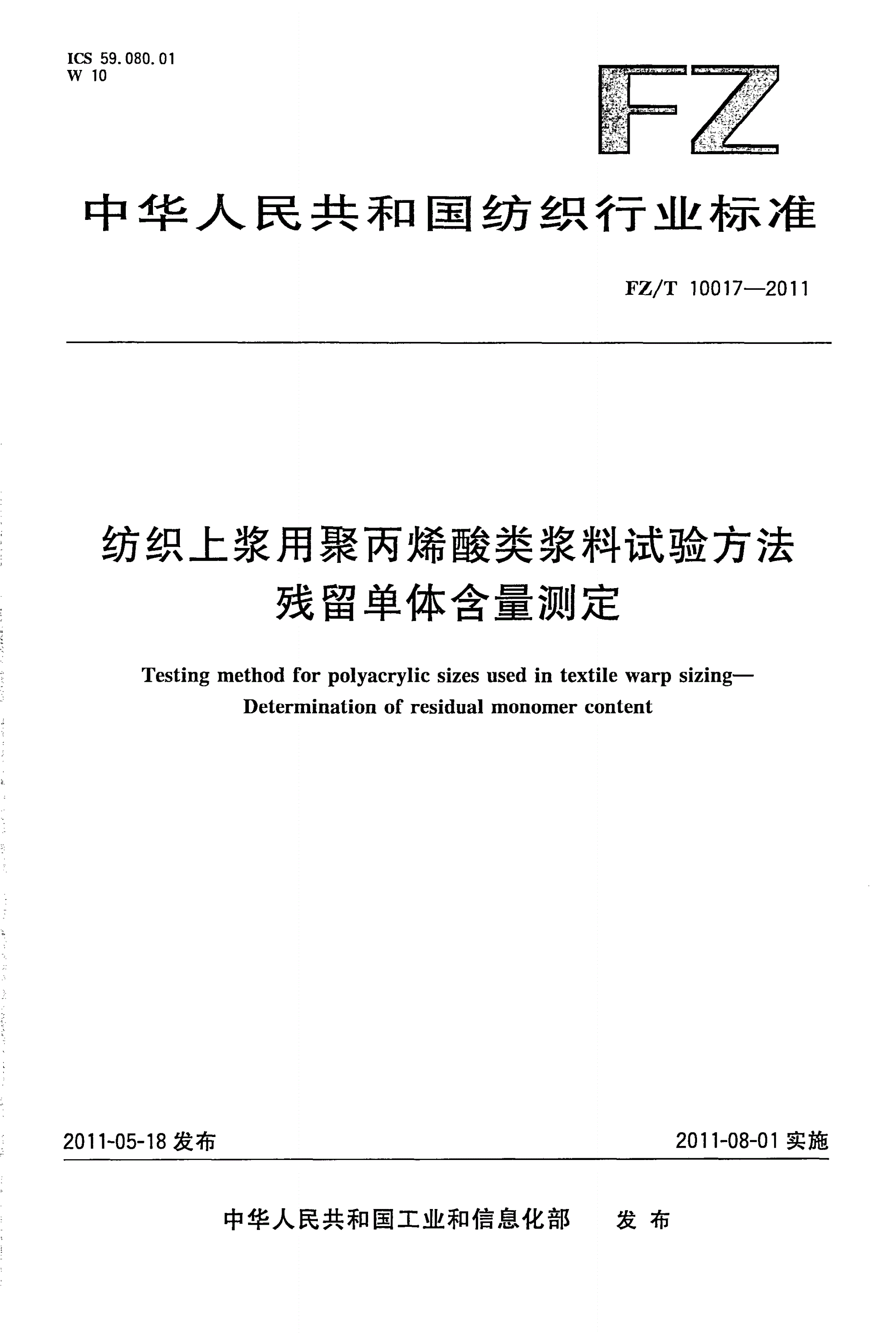 ICS 59.080.01
W 10

FZ

中华人民共和国纺织行业标准

FZ/T 10017—2011

纺织上浆用聚丙烯酸类浆料试验方法
残留单体含量测定

Testing method for polyacrylic sizes used in textile warp sizing—
Determination of residual monomer content

2011-05-18 发布

2011-08-01 实施

中华人民共和国工业和信息化部　发布